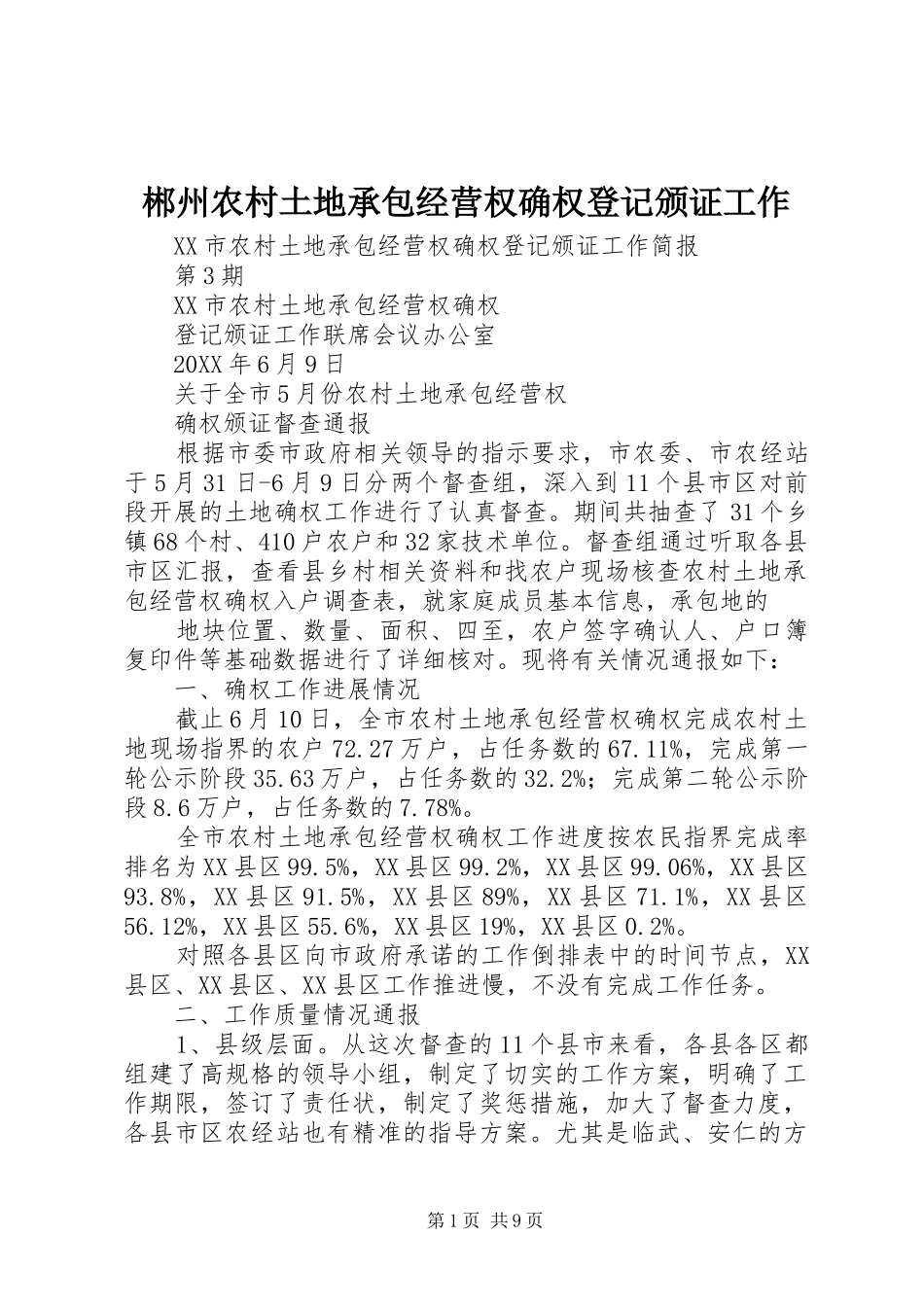 郴州农村土地承包经营权确权登记颁证工作

XX市农村土地承包经营权确权登记颁证工作简报

第3期

XX市农村土地承包经营权确权

登记颁证工作联席会议办公室

20XX年6月9日

关于全市5月份农村土地承包经营权

确权颁证督查通报

根据市委市政府相关领导的指示要求，市农委、市农经站于5月31日-6月9日分两个督查组，深入到11个县市区对前段开展的土地确权工作进行了认真督查。期间共抽查了31个乡镇68个村、410户农户和32家技术单位。督查组通过听取各县市区汇报，查看县乡村相关资料和找农户现场核查农村土地承包经营权确权入户调查表，就家庭成员基本信息，承包地的

地块位置、数量、面积、四至，农户签字确认人、户口簿复印件等基础数据进行了详细核对。现将有关情况通报如下：

一、确权工作进展情况

截止6月10日，全市农村土地承包经营权确权完成农村土地现场指界的农户72.27万户，占任务数的67.11%，完成第一轮公示阶段35.63万户，占任务数的32.2%；完成第二轮公示阶段8.6万户，占任务数的7.78%。

全市农村土地承包经营权确权工作进度按农民指界完成率排名为XX县区99.5%，XX县区99.2%，XX县区99.06%，XX县区93.8%，XX县区91.5%，XX县区89%，XX县区71.1%，XX县区56.12%，XX县区55.6%，XX县区19%，XX县区0.2%。

对照各县区向市政府承诺的工作倒排表中的时间节点，XX县区、XX县区、XX县区工作推进慢，不没有完成工作任务。

二、工作质量情况通报

1、县级层面。从这次督查的11个县市来看，各县各区都组建了高规格的领导小组，制定了切实的工作方案，明确了工作期限，签订了责任状，制定了奖惩措施，加大了督查力度，各县市区农经站也有精准的指导方案。尤其是临武、安仁的方

第1页 共9页